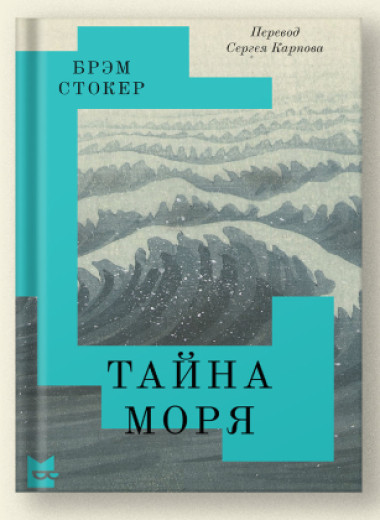 Перевод
Сергея Карпова

БРЭМ
СТОКЕР

ТАЙНА
МОРЯ